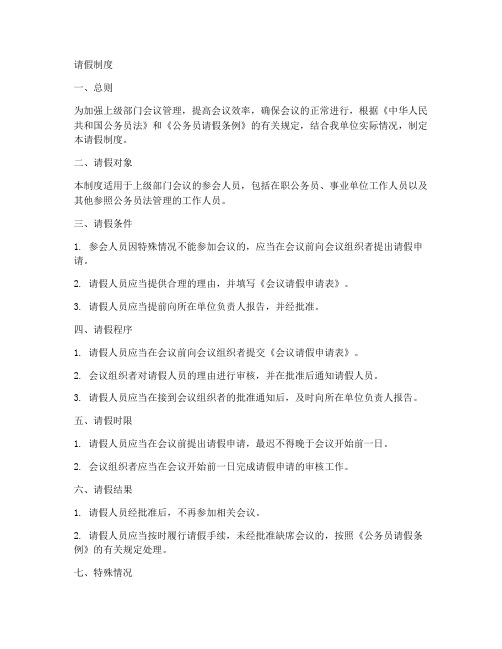 请假制度

一、总则

为加强上级部门会议管理，提高会议效率，确保会议的正常进行，根据《中华人民共和国公务员法》和《公务员请假条例》的有关规定，结合我单位实际情况，制定本请假制度。

二、请假对象

本制度适用于上级部门会议的参会人员，包括在职公务员、事业单位工作人员以及其他参照公务员法管理的工作人员。

三、请假条件

1. 参会人员因特殊情况不能参加会议的，应当在会议前向会议组织者提出请假申请。

2. 请假人员应当提供合理的理由，并填写《会议请假申请表》。

3. 请假人员应当提前向所在单位负责人报告，并经批准。

四、请假程序

1. 请假人员应当在会议前向会议组织者提交《会议请假申请表》。

2. 会议组织者对请假人员的理由进行审核，并在批准后通知请假人员。

3. 请假人员应当在接到会议组织者的批准通知后，及时向所在单位负责人报告。

五、请假时限

1. 请假人员应当在会议前提出请假申请，最迟不得晚于会议开始前一日。

2. 会议组织者应当在会议开始前一日完成请假申请的审核工作。

六、请假结果

1. 请假人员经批准后，不再参加相关会议。

2. 请假人员应当按时履行请假手续，未经批准缺席会议的，按照《公务员请假条例》的有关规定处理。

七、特殊情况